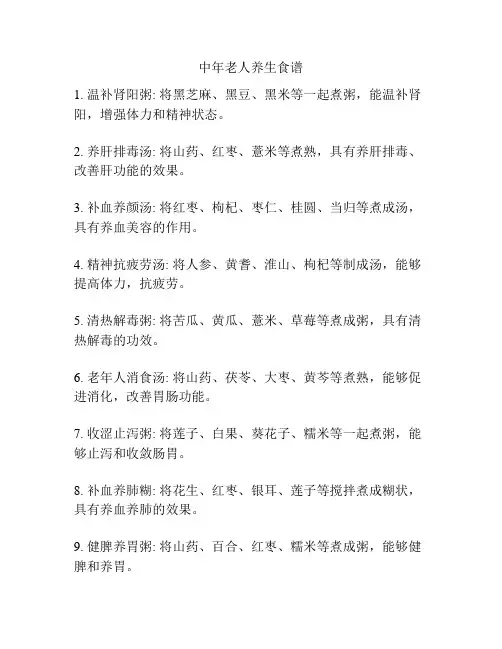 中年老人养生食谱

1. 温补肾阳粥: 将黑芝麻、黑豆、黑米等一起煮粥，能温补肾阳，增强体力和精神状态。

2. 养肝排毒汤: 将山药、红枣、薏米等煮熟，具有养肝排毒、改善肝功能的效果。

3. 补血养颜汤: 将红枣、枸杞、枣仁、桂圆、当归等煮成汤，具有养血美容的作用。

4. 精神抗疲劳汤: 将人参、黄耆、淮山、枸杞等制成汤，能够提高体力，抗疲劳。

5. 清热解毒粥: 将苦瓜、黄瓜、薏米、草莓等煮成粥，具有清热解毒的功效。

6. 老年人消食汤: 将山药、茯苓、大枣、黄芩等煮熟，能够促进消化，改善胃肠功能。

7. 收涩止泻粥: 将莲子、白果、葵花子、糯米等一起煮粥，能够止泻和收敛肠胃。

8. 补血养肺糊: 将花生、红枣、银耳、莲子等搅拌煮成糊状，具有养血养肺的效果。

9. 健脾养胃粥: 将山药、百合、红枣、糯米等煮成粥，能够健脾和养胃。